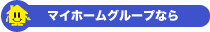 マイホームグループなら